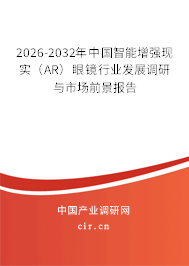 2026-2032年中国智能增强现实（AR）眼镜行业发展调研与市场前景报告

中国产业调研网
cir.cn